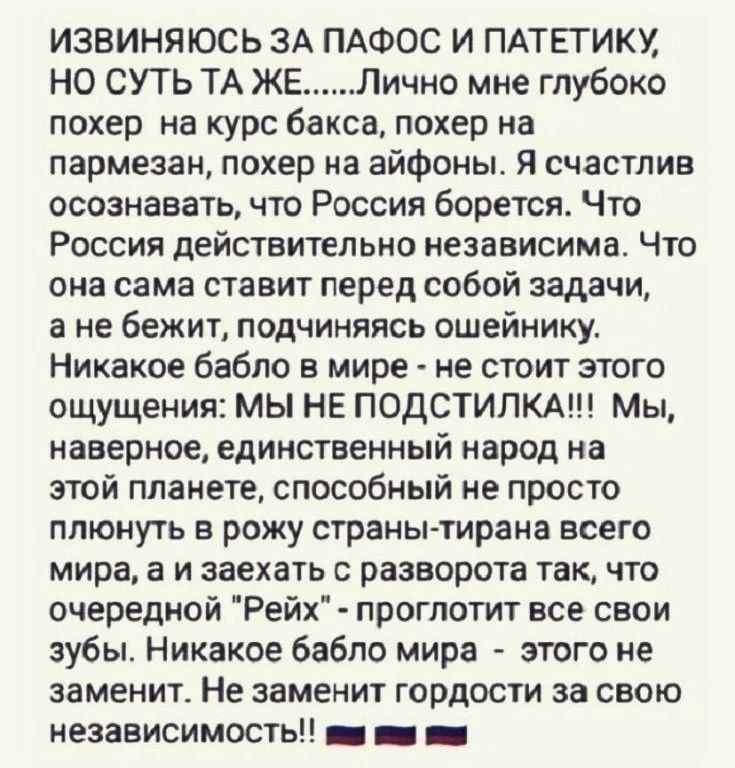 ИЗВИНЯЮСЬ ЗА ПАФОС И ПАТЕТИКУ, НО СУТЬ ТА ЖЕ......Лично мне глубоко похер на курс бакса, похер на пармезан, похер на айфоны. Я счастлив осознавать, что Россия борется. Что Россия действительно независима. Что она сама ставит перед собой задачи, а не бежит, подчиняясь ошейнику. Никакое бабло в мире - не стоит этого ощущения: МЫ НЕ ПОДСТИЛКА!!! Мы, наверное, единственный народ на этой планете, способный не просто плюнуть в рожу страны-тирана всего мира, а и заехать с разворота так, что очередной "Рейх" - проглотит все свои зубы. Никакое бабло мира - этого не заменит. Не заменит гордости за свою независимость!!